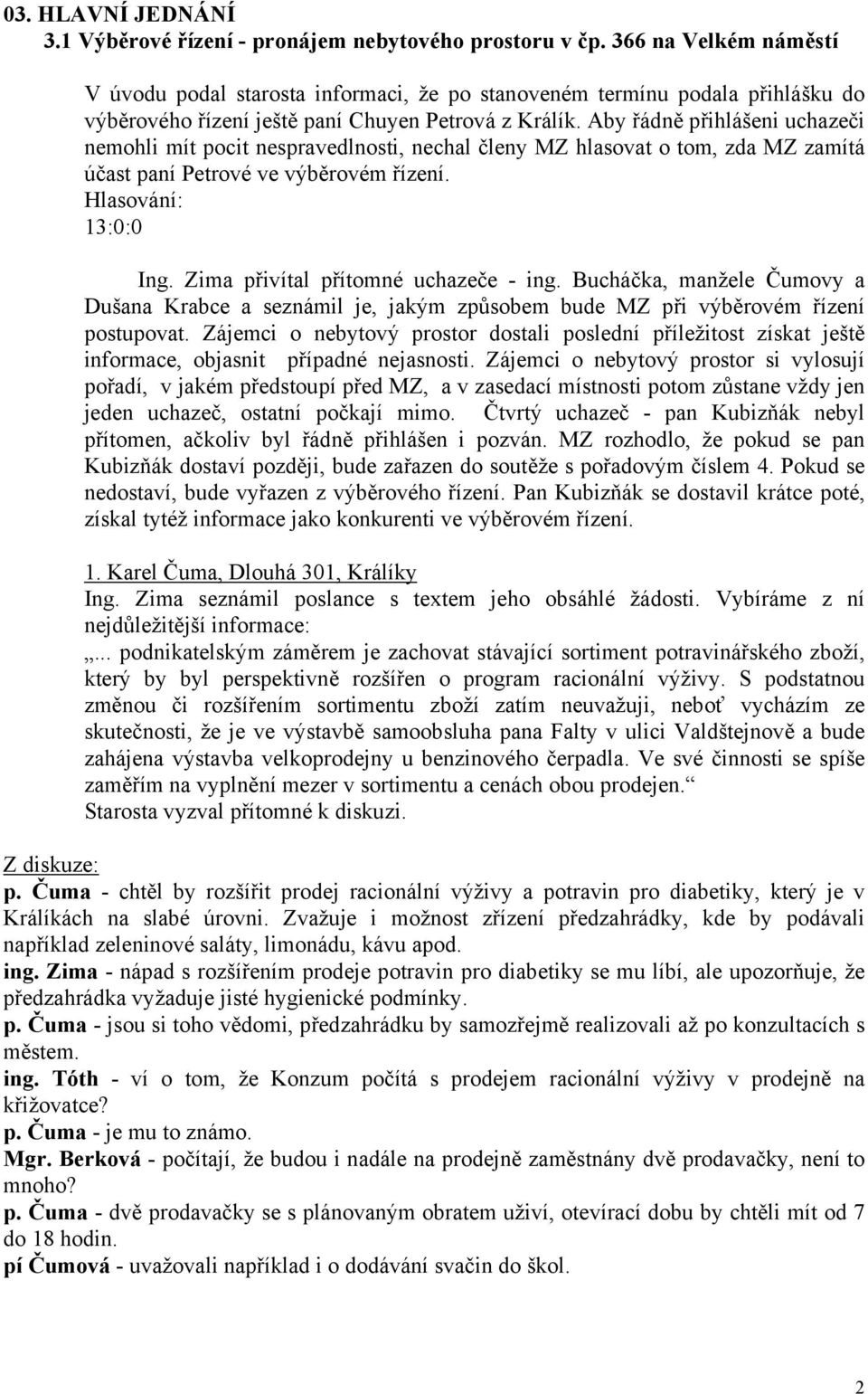 03. HLAVNÍ JEDNÁNÍ
3.1 Výběrové řízení - pronájem nebytového prostoru v čp. 366 na Velkém náměstí

V úvodu podal starosta informaci, že po stanoveném termínu podala přihlášku do výběrového řízení ještě paní Chuyen Petrová z Králík. Aby řádně přihlášeni uchazeči nemohli mít pocit nespravedlnosti, nechal členy MZ hlasovat o tom, zda MZ zamítá účast paní Petrové ve výběrovém řízení.
Hlasování:
13:0:0

Ing. Zima přivítal přítomné uchazeče - ing. Bucháčka, manžele Čumovy a Dušana Krabce a seznámil je, jakým způsobem bude MZ při výběrovém řízení postupovat. Zájemci o nebytový prostor dostali poslední příležitost získat ještě informace, objasnit případné nejasnosti. Zájemci o nebytový prostor si vylosují pořadí, v jakém předstoupí před MZ, a v zasedací místnosti potom zůstane vždy jen jeden uchazeč, ostatní počkají mimo. Čtvrtý uchazeč - pan Kubizňák nebyl přítomen, ačkoliv byl řádně přihlášen i pozván. MZ rozhodlo, že pokud se pan Kubizňák dostaví později, bude zařazen do soutěže s pořadovým číslem 4. Pokud se nedostaví, bude vyřazen z výběrového řízení. Pan Kubizňák se dostavil krátce poté, získal tytéž informace jako konkurenti ve výběrovém řízení.

1. Karel Čuma, Dlouhá 301, Králíky
Ing. Zima seznámil poslance s textem jeho obsáhlé žádosti. Vybíráme z ní nejdůležitější informace:
„... podnikatelským záměrem je zachovat stávající sortiment potravinářského zboží, který by byl perspektivně rozšířen o program racionální výživy. S podstatnou změnou či rozšířením sortimentu zboží zatím neuvažuji, neboť vycházím ze skutečnosti, že je ve výstavbě samoobsluha pana Falty v ulici Valdštejnově a bude zahájena výstavba velkoprodejny u benzinového čerpadla. Ve své činnosti se spíše zaměřím na vyplnění mezer v sortimentu a cenách obou prodejen.“
Starosta vyzval přítomné k diskuzi.

Z diskuze:
p. Čuma - chtěl by rozšířit prodej racionální výživy a potravin pro diabetiky, který je v Králíkách na slabé úrovni. Zvažuje i možnost zřízení předzahrádky, kde by podávali například zeleninové saláty, limonádu, kávu apod.
ing. Zima - nápad s rozšířením prodeje potravin pro diabetiky se mu líbí, ale upozorňuje, že předzahrádka vyžaduje jisté hygienické podmínky.
p. Čuma - jsou si toho vědomi, předzahrádku by samozřejmě realizovali až po konzultacích s městem.
ing. Tóth - ví o tom, že Konzum počítá s prodejem racionální výživy v prodejně na křižovatce?
p. Čuma - je mu to známo.
Mgr. Berková - počítají, že budou i nadále na prodejně zaměstnány dvě prodavačky, není to mnoho?
p. Čuma - dvě prodavačky se s plánovaným obratem uživí, otevírací dobu by chtěli mít od 7 do 18 hodin.
pí Čumová - uvažovali například i o dodávání svačin do škol.

2